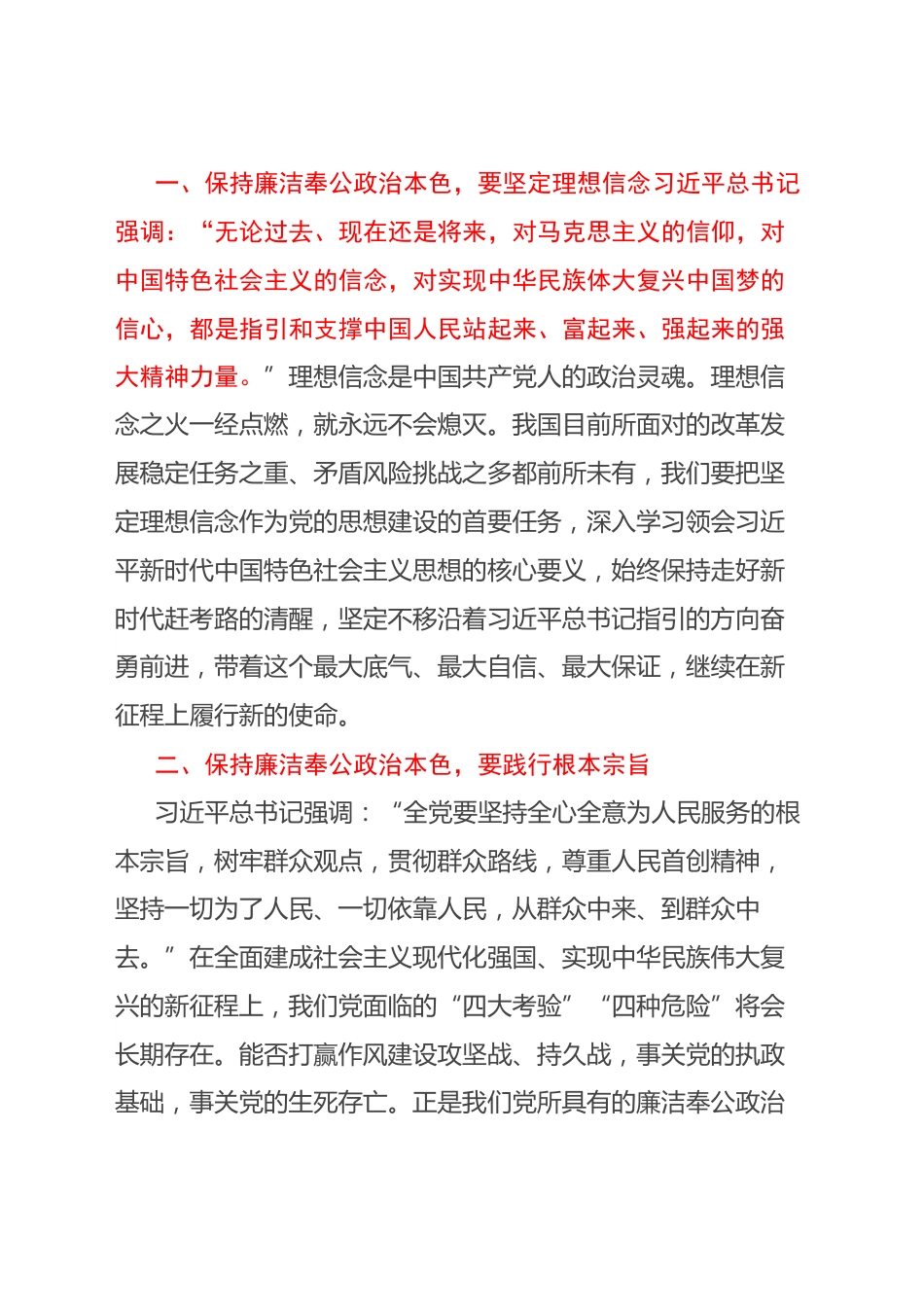 一、保持廉洁奉公政治本色，要坚定理想信念习近平总书记强调：“无论过去、现在还是将来，对马克思主义的信仰，对中国特色社会主义的信念，对实现中华民族体大复兴中国梦的信心，都是指引和支撑中国人民站起来、富起来、强起来的强大精神力量。”理想信念是中国共产党人的政治灵魂。理想信念之火一经点燃，就永远不会熄灭。我国目前所面对的改革发展稳定任务之重、矛盾风险挑战之多都前所未有，我们要把坚定理想信念作为党的思想建设的首要任务，深入学习领会习近平新时代中国特色社会主义思想的核心要义，始终保持走好新时代赶考路的清醒，坚定不移沿着习近平总书记指引的方向奋勇前进，带着这个最大底气、最大自信、最大保证，继续在新征程上履行新的使命。

二、保持廉洁奉公政治本色，要践行根本宗旨

习近平总书记强调：“全党要坚持全心全意为人民服务的根本宗旨，树牢群众观点，贯彻群众路线，尊重人民首创精神，坚持一切为了人民、一切依靠人民，从群众中来、到群众中去。”在全面建成社会主义现代化强国、实现中华民族伟大复兴的新征程上，我们党面临的“四大考验”“四种危险”将会长期存在。能否打赢作风建设攻坚战、持久战，事关党的执政基础，事关党的生死存亡。正是我们党所具有的廉洁奉公政治